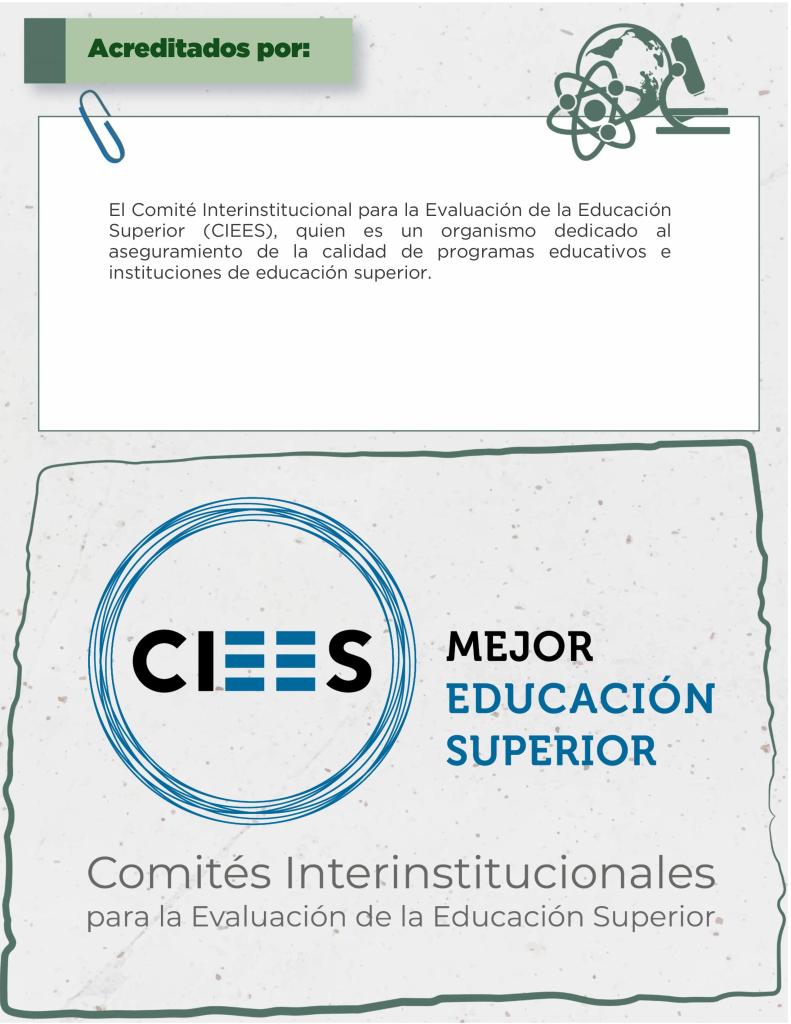 Acreditados por:

El Comité Interinstitucional para la Evaluación de la Educación Superior (CIEES), quien es un organismo dedicado al aseguramiento de la calidad de programas educativos e instituciones de educación superior.

CIEES

MEJOR
EDUCACIÓN
SUPERIOR

Comités Interinstitucionales
para la Evaluación de la Educación Superior